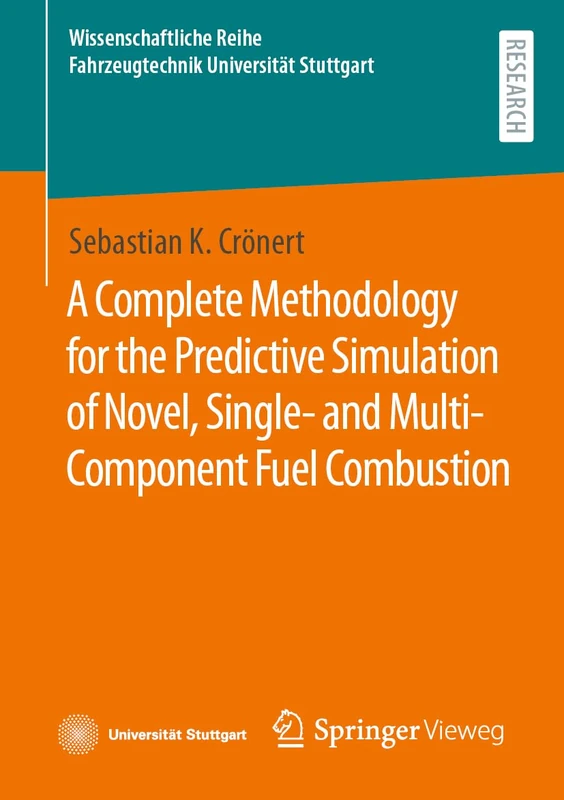 Wissenschaftliche Reihe
Fahrzeugtechnik Universität Stuttgart

RESEARCH

Sebastian K. Crönert

A Complete Methodology for the Predictive Simulation of Novel, Single- and Multi-Component Fuel Combustion

Universität Stuttgart

Springer Vieweg